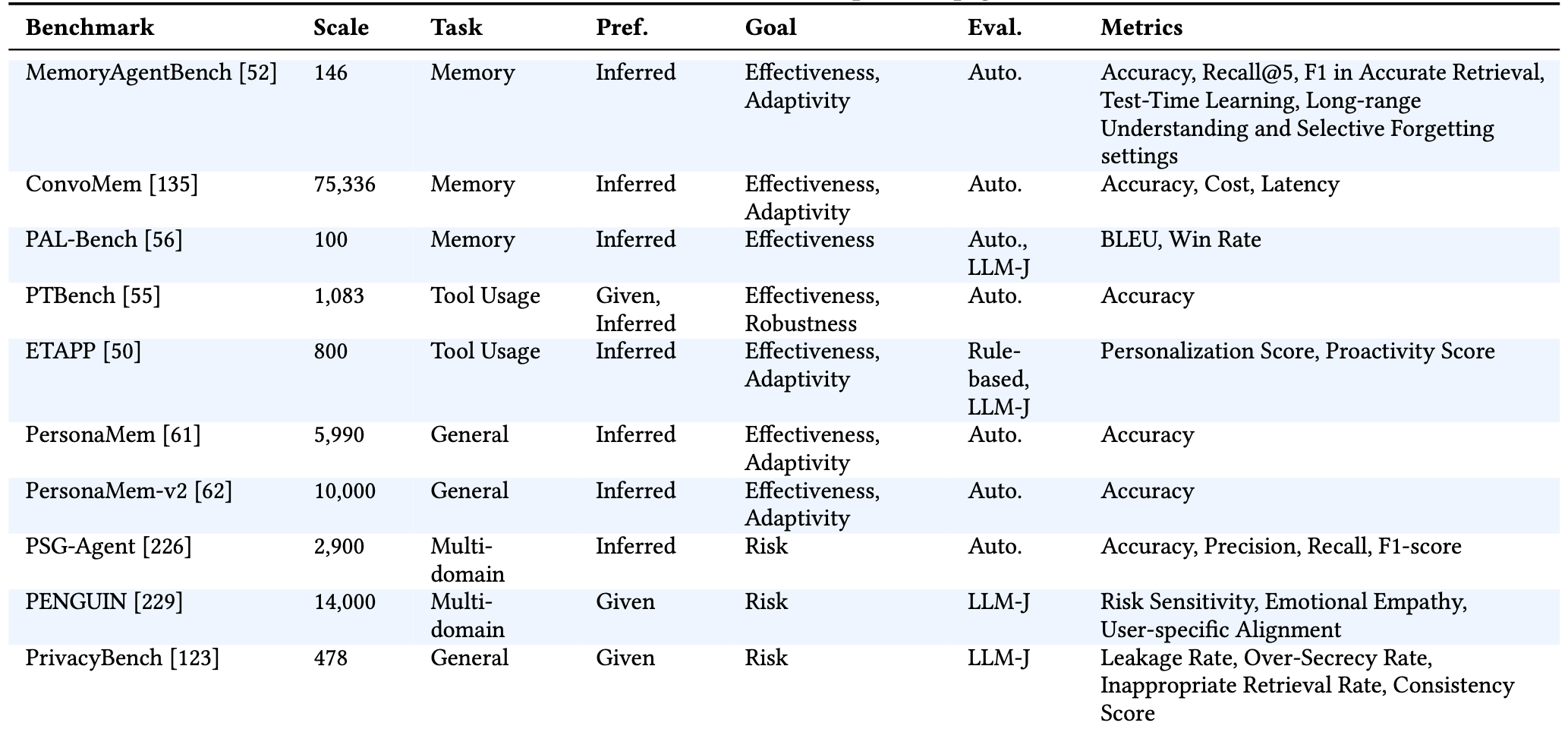 | Benchmark | Scale | Task | Pref. | Goal | Eval. | Metrics |
|---|---|---|---|---|---|---|
| MemoryAgentBench [52] | 146 | Memory | Inferred | Effectiveness, Adaptivity | Auto. | Accuracy, Recall@5, F1 in Accurate Retrieval, Test-Time Learning, Long-range Understanding and Selective Forgetting settings |
| ConvoMem [135] | 75,336 | Memory | Inferred | Effectiveness, Adaptivity | Auto. | Accuracy, Cost, Latency |
| PAL-Bench [56] | 100 | Memory | Inferred | Effectiveness | Auto., LLM-J | BLEU, Win Rate |
| PTBench [55] | 1,083 | Tool Usage | Given, Inferred | Effectiveness, Robustness | Auto. | Accuracy |
| ETAPP [50] | 800 | Tool Usage | Inferred | Effectiveness, Adaptivity | Rule-based, LLM-J | Personalization Score, Proactivity Score |
| PersonaMem [61] | 5,990 | General | Inferred | Effectiveness, Adaptivity | Auto. | Accuracy |
| PersonaMem-v2 [62] | 10,000 | General | Inferred | Effectiveness, Adaptivity | Auto. | Accuracy |
| PSG-Agent [226] | 2,900 | Multi-domain | Inferred | Risk | Auto. | Accuracy, Precision, Recall, F1-score |
| PENGUIN [229] | 14,000 | Multi-domain | Given | Risk | LLM-J | Risk Sensitivity, Emotional Empathy, User-specific Alignment |
| PrivacyBench [123] | 478 | General | Given | Risk | LLM-J | Leakage Rate, Over-Secrecy Rate, Inappropriate Retrieval Rate, Consistency Score |